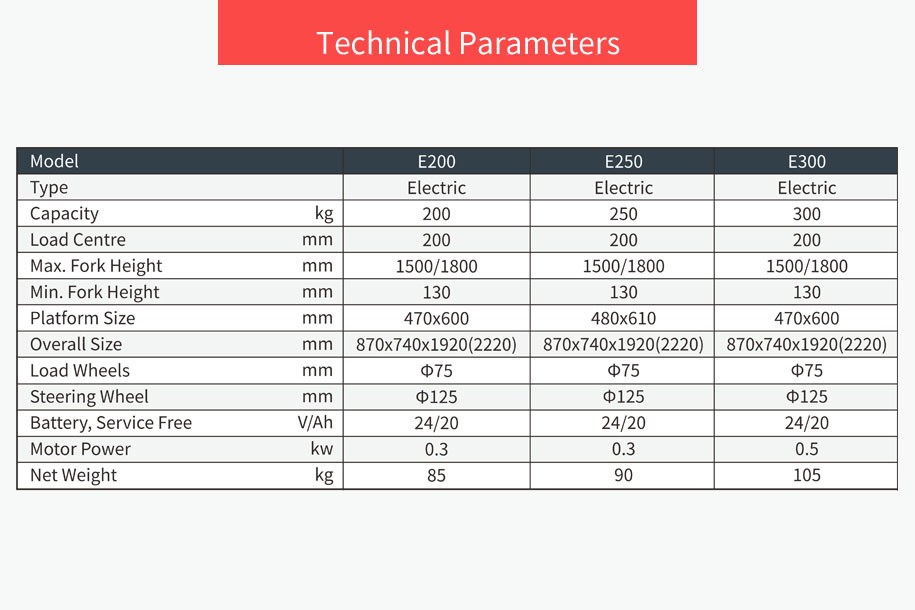 Technical Parameters

| Model | | E200 | E250 | E300 |
|---|---|---|---|---|
| Type | | Electric | Electric | Electric |
| Capacity | kg | 200 | 250 | 300 |
| Load Centre | mm | 200 | 200 | 200 |
| Max. Fork Height | mm | 1500/1800 | 1500/1800 | 1500/1800 |
| Min. Fork Height | mm | 130 | 130 | 130 |
| Platform Size | mm | 470x600 | 480x610 | 470x600 |
| Overall Size | mm | 870x740x1920(2220) | 870x740x1920(2220) | 870x740x1920(2220) |
| Load Wheels | mm | Φ75 | Φ75 | Φ75 |
| Steering Wheel | mm | Φ125 | Φ125 | Φ125 |
| Battery, Service Free | V/Ah | 24/20 | 24/20 | 24/20 |
| Motor Power | kw | 0.3 | 0.3 | 0.5 |
| Net Weight | kg | 85 | 90 | 105 |